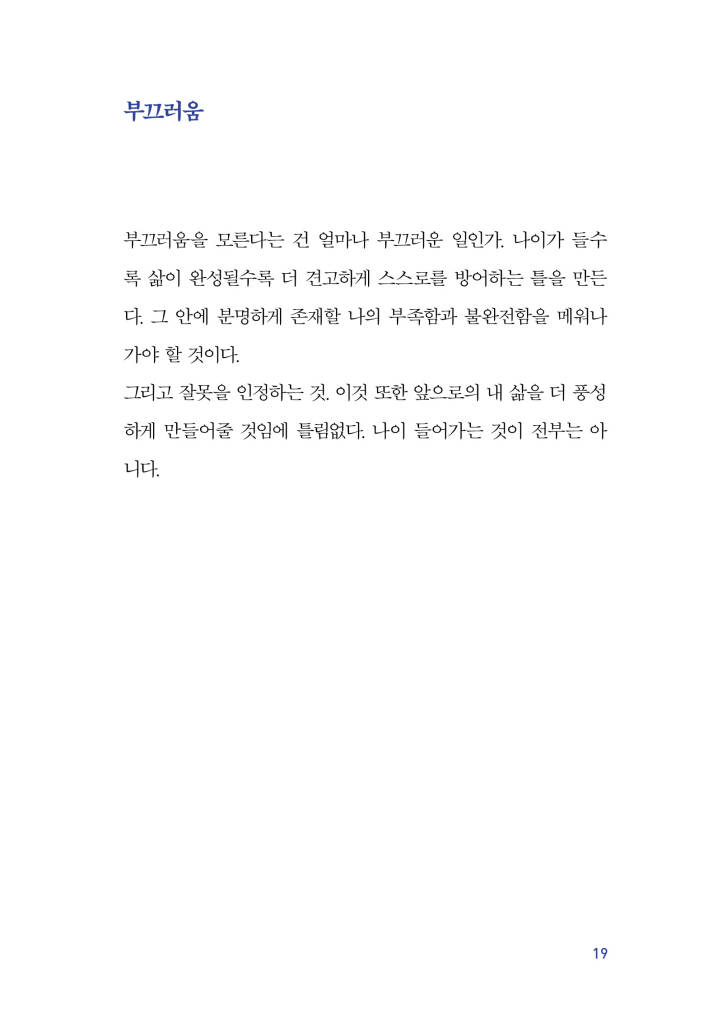 부끄러움

부끄러움을 모른다는 건 얼마나 부끄러운 일인가. 나이가 들수록 삶이 완성될수록 더 견고하게 스스로를 방어하는 틀을 만든다. 그 안에 분명하게 존재할 나의 부족함과 불완전함을 메워나가야 할 것이다.
그리고 잘못을 인정하는 것. 이것 또한 앞으로의 내 삶을 더 풍성하게 만들어줄 것임에 틀림없다. 나이 들어가는 것이 전부는 아니다.

19